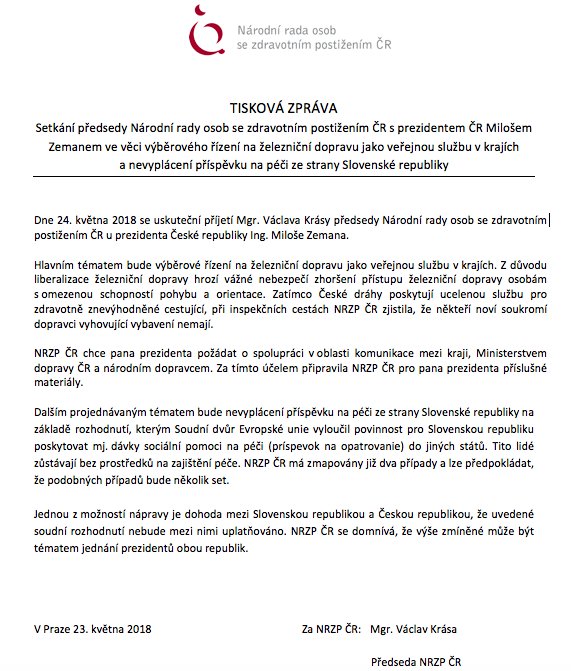 Národní rada osob se zdravotním postižením ČR

TISKOVÁ ZPRÁVA

Setkání předsedy Národní rady osob se zdravotním postižením ČR s prezidentem ČR Milošem Zemanem ve věci výběrového řízení na železniční dopravu jako veřejnou službu v krajích a nevyplácení příspěvku na péči ze strany Slovenské republiky

Dne 24. května 2018 se uskuteční přijetí Mgr. Václava Krásy předsedy Národní rady osob se zdravotním postižením ČR u prezidenta České republiky Ing. Miloše Zemana.

Hlavním tématem bude výběrové řízení na železniční dopravu jako veřejnou službu v krajích. Z důvodu liberalizace železniční dopravy hrozí vážné nebezpečí zhoršení přístupu železniční dopravy osobám s omezenou schopností pohybu a orientace. Zatímco České dráhy poskytují ucelenou službu pro zdravotně znevýhodněné cestující, při inspekčních cestách NRZP ČR zjistila, že někteří noví soukromí dopravci vyhovující vybavení nemají.

NRZP ČR chce pana prezidenta požádat o spolupráci v oblasti komunikace mezi kraji, Ministerstvem dopravy ČR a národním dopravcem. Za tímto účelem připravila NRZP ČR pro pana prezidenta příslušné materiály.

Dalším projednávaným tématem bude nevyplácení příspěvku na péči ze strany Slovenské republiky na základě rozhodnutí, kterým Soudní dvůr Evropské unie vyloučil povinnost pro Slovenskou republiku poskytovat mj. dávky sociální pomoci na péči (príspevok na opatrovanie) do jiných států. Tito lidé zůstávají bez prostředků na zajištění péče. NRZP ČR má zmapovány již dva případy a lze předpokládat, že podobných případů bude několik set.

Jednou z možností nápravy je dohoda mezi Slovenskou republikou a Českou republikou, že uvedené soudní rozhodnutí nebude mezi nimi uplatňováno. NRZP ČR se domnívá, že výše zmíněné může být tématem jednání prezidentů obou republik.

V Praze 23. května 2018

Za NRZP ČR: Mgr. Václav Krása

Předseda NRZP ČR